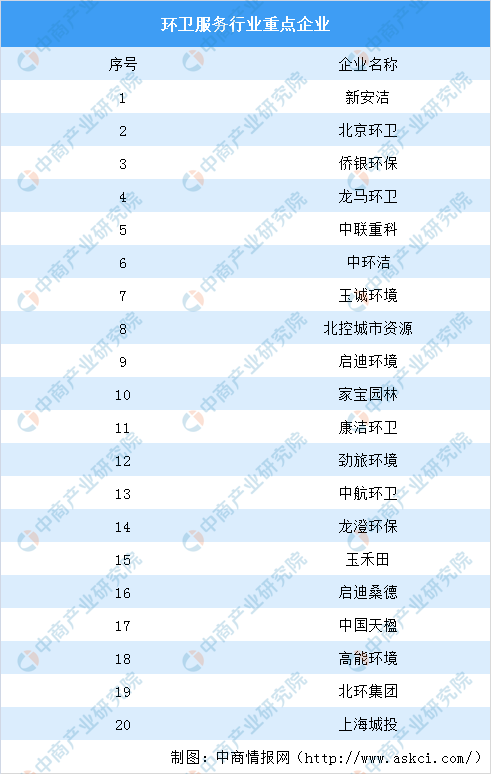 环卫服务行业重点企业

| 序号 | 企业名称 |
|---|---|
| 1 | 新安洁 |
| 2 | 北京环卫 |
| 3 | 侨银环保 |
| 4 | 龙马环卫 |
| 5 | 中联重科 |
| 6 | 中环洁 |
| 7 | 玉诚环境 |
| 8 | 北控城市资源 |
| 9 | 启迪环境 |
| 10 | 家宝园林 |
| 11 | 康洁环卫 |
| 12 | 劲旅环境 |
| 13 | 中航环卫 |
| 14 | 龙澄环保 |
| 15 | 玉禾田 |
| 16 | 启迪桑德 |
| 17 | 中国天楹 |
| 18 | 高能环境 |
| 19 | 北环集团 |
| 20 | 上海城投 |

制图：中商情报网（http://www.askci.com/）

中商产业研究院